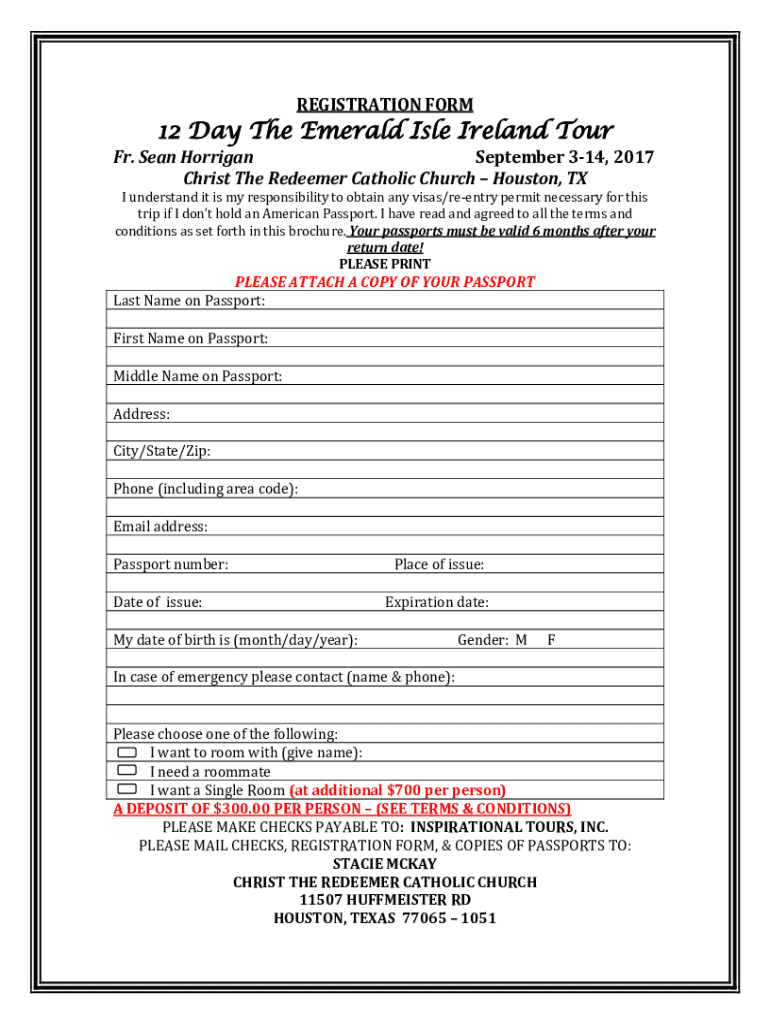 REGISTRATION FORM

12 Day The Emerald Isle Ireland Tour

Fr. Sean Horrigan September 3-14, 2017

Christ The Redeemer Catholic Church – Houston, TX

I understand it is my responsibility to obtain any visas/re-entry permit necessary for this trip if I don't hold an American Passport. I have read and agreed to all the terms and conditions as set forth in this brochure. Your passports must be valid 6 months after your return date!

PLEASE PRINT

PLEASE ATTACH A COPY OF YOUR PASSPORT

Last Name on Passport:

First Name on Passport:

Middle Name on Passport:

Address:

City/State/Zip:

Phone (including area code):

Email address:

Passport number: Place of issue:

Date of issue: Expiration date:

My date of birth is (month/day/year): Gender: M F

In case of emergency please contact (name & phone):

Please choose one of the following:
I want to room with (give name):
I need a roommate
I want a Single Room (at additional $700 per person)

A DEPOSIT OF $300.00 PER PERSON – (SEE TERMS & CONDITIONS)

PLEASE MAKE CHECKS PAYABLE TO: INSPIRATIONAL TOURS, INC.

PLEASE MAIL CHECKS, REGISTRATION FORM, & COPIES OF PASSPORTS TO:

STACIE MCKAY
CHRIST THE REDEEMER CATHOLIC CHURCH
11507 HUFFMEISTER RD
HOUSTON, TEXAS 77065 – 1051